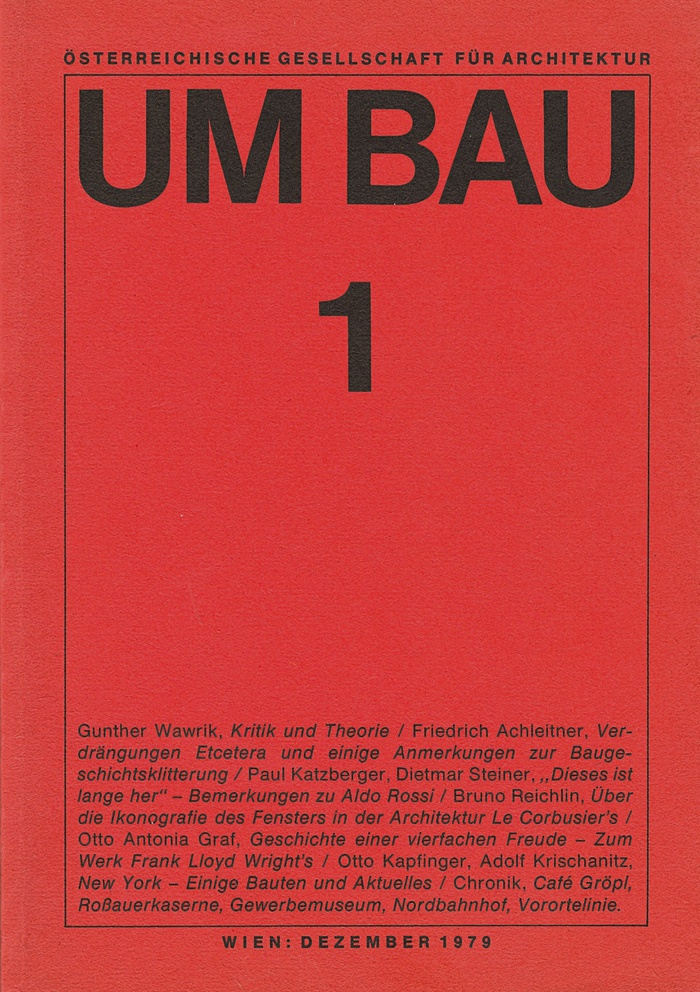 ÖSTERREICHISCHE GESELLSCHAFT FÜR ARCHITEKTUR

UM BAU

1

Gunther Wawrik, Kritik und Theorie / Friedrich Achleitner, Verdrängungen Etcetera und einige Anmerkungen zur Baugeschichtsklitterung / Paul Katzberger, Dietmar Steiner, „Dieses ist lange her" – Bemerkungen zu Aldo Rossi / Bruno Reichlin, Über die Ikonografie des Fensters in der Architektur Le Corbusier's / Otto Antonia Graf, Geschichte einer vierfachen Freude – Zum Werk Frank Lloyd Wright's / Otto Kapfinger, Adolf Krischanitz, New York – Einige Bauten und Aktuelles / Chronik, Café Gröpl, Roßauerkaserne, Gewerbemuseum, Nordbahnhof, Vorortelinie.

WIEN: DEZEMBER 1979